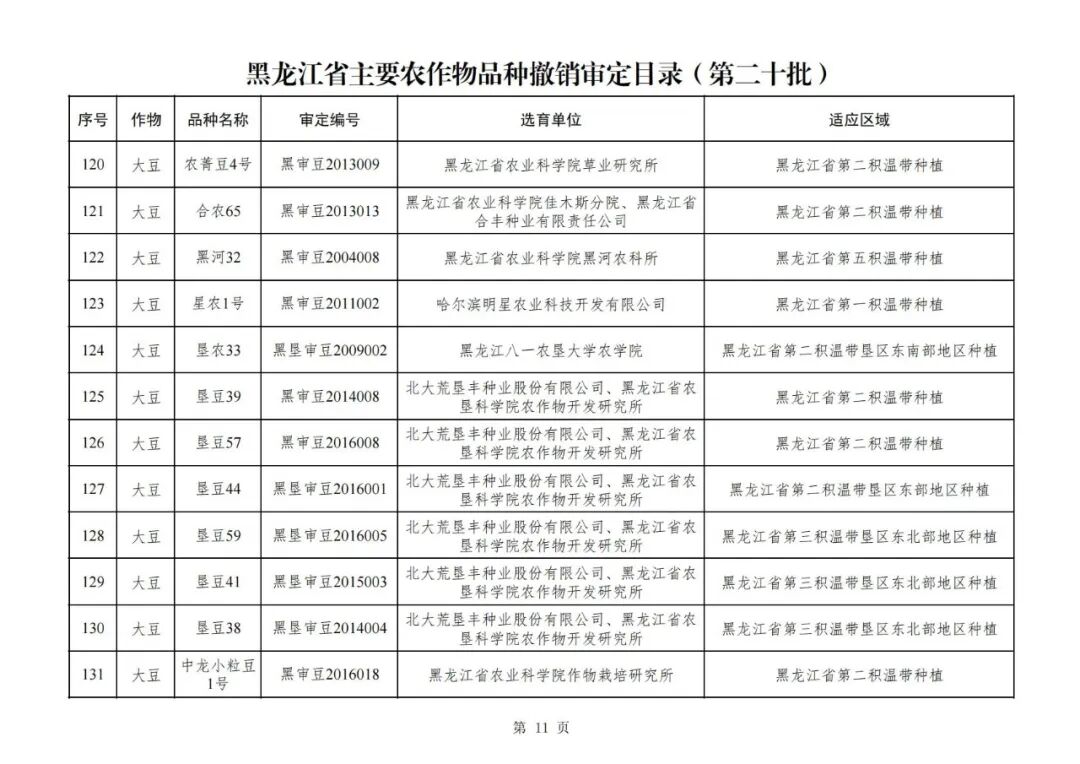 黑龙江省主要农作物品种撤销审定目录（第二十批）

| 序号 | 作物 | 品种名称 | 审定编号 | 选育单位 | 适应区域 |
|---|---|---|---|---|---|
| 120 | 大豆 | 农菁豆4号 | 黑审豆2013009 | 黑龙江省农业科学院草业研究所 | 黑龙江省第二积温带种植 |
| 121 | 大豆 | 合农65 | 黑审豆2013013 | 黑龙江省农业科学院佳木斯分院、黑龙江省合丰种业有限责任公司 | 黑龙江省第二积温带种植 |
| 122 | 大豆 | 黑河32 | 黑审豆2004008 | 黑龙江省农业科学院黑河农科所 | 黑龙江省第五积温带种植 |
| 123 | 大豆 | 星农1号 | 黑审豆2011002 | 哈尔滨明星农业科技开发有限公司 | 黑龙江省第一积温带种植 |
| 124 | 大豆 | 垦农33 | 黑垦审豆2009002 | 黑龙江八一农垦大学农学院 | 黑龙江省第二积温带垦区东南部地区种植 |
| 125 | 大豆 | 垦豆39 | 黑审豆2014008 | 北大荒垦丰种业股份有限公司、黑龙江省农垦科学院农作物开发研究所 | 黑龙江省第二积温带种植 |
| 126 | 大豆 | 垦豆57 | 黑审豆2016008 | 北大荒垦丰种业股份有限公司、黑龙江省农垦科学院农作物开发研究所 | 黑龙江省第二积温带种植 |
| 127 | 大豆 | 垦豆44 | 黑垦审豆2016001 | 北大荒垦丰种业股份有限公司、黑龙江省农垦科学院农作物开发研究所 | 黑龙江省第二积温带垦区东部地区种植 |
| 128 | 大豆 | 垦豆59 | 黑垦审豆2016005 | 北大荒垦丰种业股份有限公司、黑龙江省农垦科学院农作物开发研究所 | 黑龙江省第三积温带垦区东北部地区种植 |
| 129 | 大豆 | 垦豆41 | 黑垦审豆2015003 | 北大荒垦丰种业股份有限公司、黑龙江省农垦科学院农作物开发研究所 | 黑龙江省第三积温带垦区东北部地区种植 |
| 130 | 大豆 | 垦豆38 | 黑垦审豆2014004 | 北大荒垦丰种业股份有限公司、黑龙江省农垦科学院农作物开发研究所 | 黑龙江省第三积温带垦区东北部地区种植 |
| 131 | 大豆 | 中龙小粒豆1号 | 黑审豆2016018 | 黑龙江省农业科学院作物栽培研究所 | 黑龙江省第二积温带种植 |

第 11 页